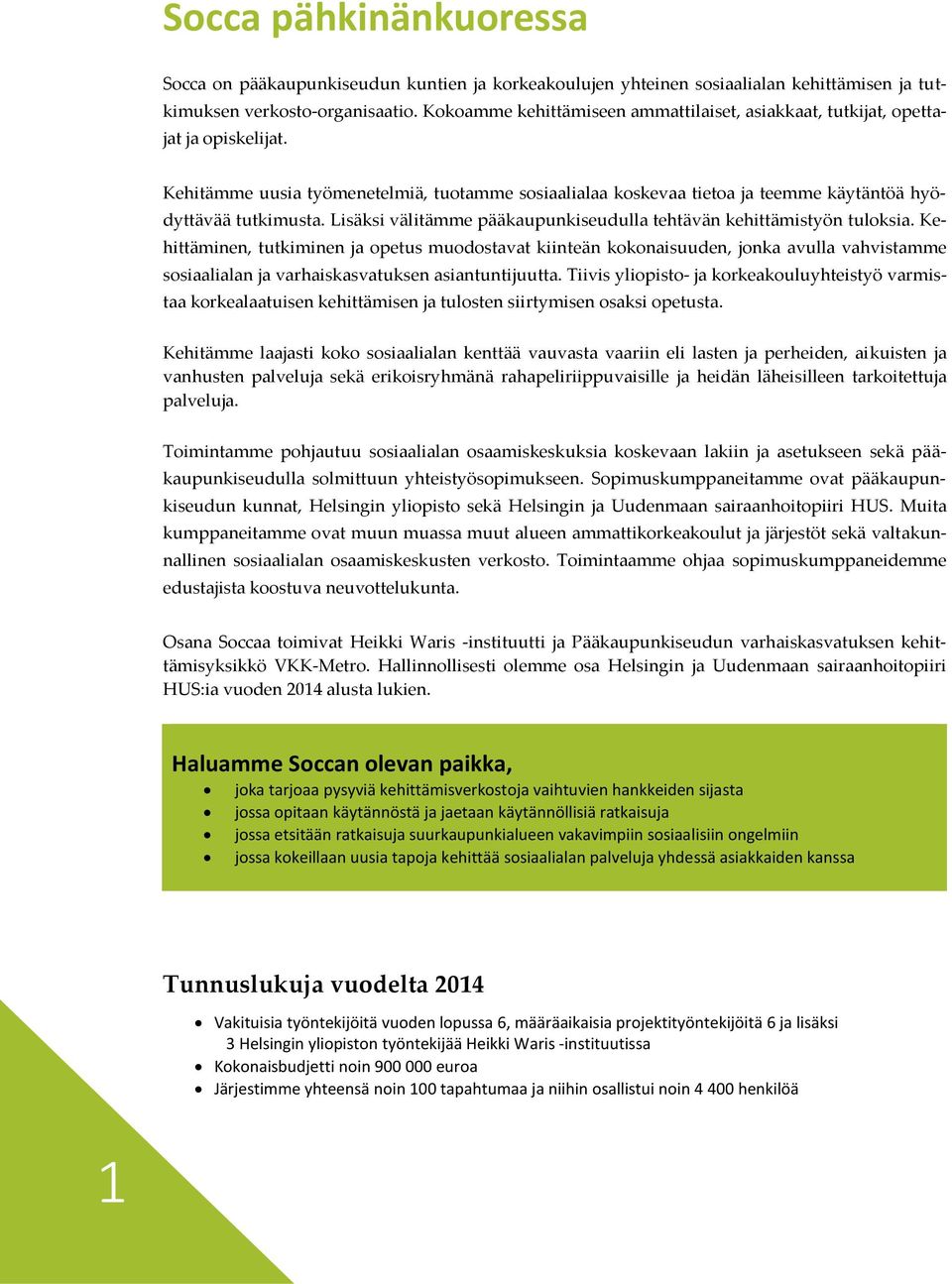 Socca pähkinänkuoressa

Socca on pääkaupunkiseudun kuntien ja korkeakoulujen yhteinen sosiaalialan kehittämisen ja tutkimuksen verkosto-organisaatio. Kokoamme kehittämiseen ammattilaiset, asiakkaat, tutkijat, opettajat ja opiskelijat.

Kehitämme uusia työmenetelmiä, tuotamme sosiaalialaa koskevaa tietoa ja teemme käytäntöä hyödyttävää tutkimusta. Lisäksi välitämme pääkaupunkiseudulla tehtävän kehittämistyön tuloksia. Kehittäminen, tutkiminen ja opetus muodostavat kiinteän kokonaisuuden, jonka avulla vahvistamme sosiaalialan ja varhaiskasvatuksen asiantuntijuutta. Tiivis yliopisto- ja korkeakouluyhteistyö varmistaa korkealaatuisen kehittämisen ja tulosten siirtymisen osaksi opetusta.

Kehitämme laajasti koko sosiaalialan kenttää vauvasta vaariin eli lasten ja perheiden, aikuisten ja vanhusten palveluja sekä erikoisryhmänä rahapeliriippuvaisille ja heidän läheisilleen tarkoitettuja palveluja.

Toimintamme pohjautuu sosiaalialan osaamiskeskuksia koskevaan lakiin ja asetukseen sekä pääkaupunkiseudulla solmittuun yhteistyösopimukseen. Sopimuskumppaneitamme ovat pääkaupunkiseudun kunnat, Helsingin yliopisto sekä Helsingin ja Uudenmaan sairaanhoitopiiri HUS. Muita kumppaneitamme ovat muun muassa muut alueen ammattikorkeakoulut ja järjestöt sekä valtakunnallinen sosiaalialan osaamiskeskusten verkosto. Toimintaamme ohjaa sopimuskumppaneidemme edustajista koostuva neuvottelukunta.

Osana Soccaa toimivat Heikki Waris -instituutti ja Pääkaupunkiseudun varhaiskasvatuksen kehittämisyksikkö VKK-Metro. Hallinnollisesti olemme osa Helsingin ja Uudenmaan sairaanhoitopiiri HUS:ia vuoden 2014 alusta lukien.

Haluamme Soccan olevan paikka,
• joka tarjoaa pysyviä kehittämisverkostoja vaihtuvien hankkeiden sijasta
• jossa opitaan käytännöstä ja jaetaan käytännöllisiä ratkaisuja
• jossa etsitään ratkaisuja suurkaupunkialueen vakavimpiin sosiaalisiin ongelmiin
• jossa kokeillaan uusia tapoja kehittää sosiaalialan palveluja yhdessä asiakkaiden kanssa

Tunnuslukuja vuodelta 2014
• Vakituisia työntekijöitä vuoden lopussa 6, määräaikaisia projektityöntekijöitä 6 ja lisäksi 3 Helsingin yliopiston työntekijää Heikki Waris -instituutissa
• Kokonaisbudjetti noin 900 000 euroa
• Järjestimme yhteensä noin 100 tapahtumaa ja niihin osallistui noin 4 400 henkilöä

1